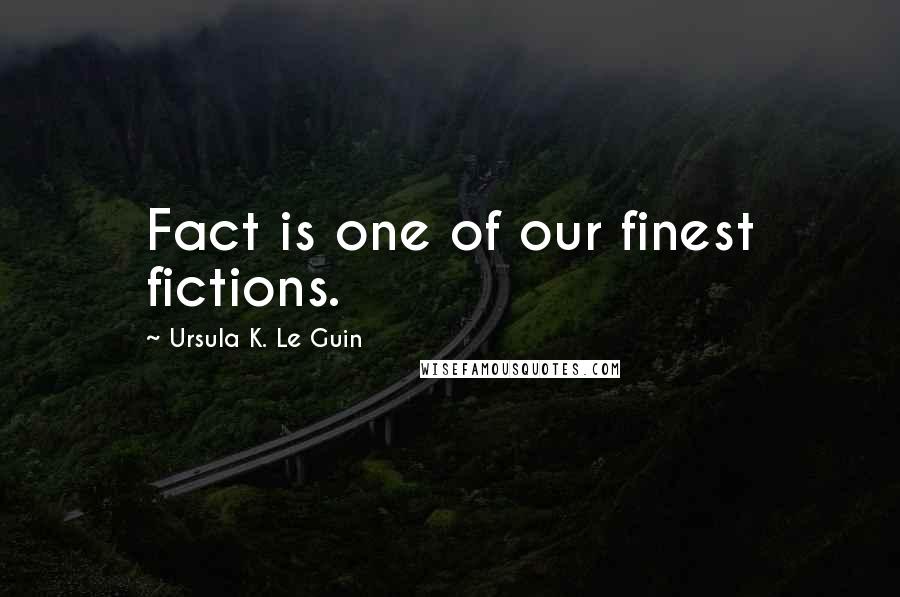 Fact is one of our finest fictions.

~ Ursula K. Le Guin

WISEFAMOUSQUOTES.COM